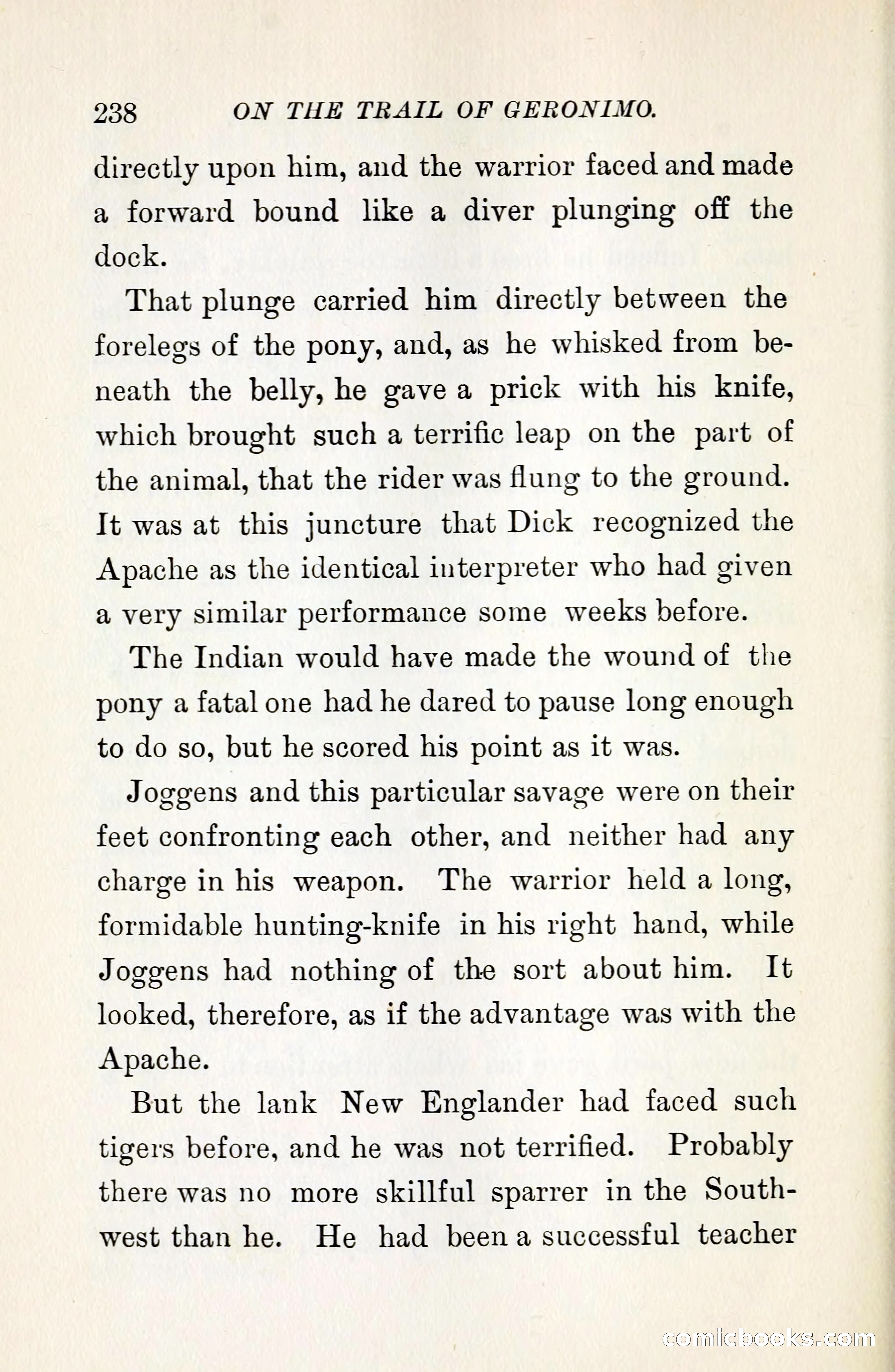 238 ON THE TRAIL OF GERONIMO.

directly upon him, and the warrior faced and made a forward bound like a diver plunging off the dock.

That plunge carried him directly between the forelegs of the pony, and, as he whisked from beneath the belly, he gave a prick with his knife, which brought such a terrific leap on the part of the animal, that the rider was flung to the ground. It was at this juncture that Dick recognized the Apache as the identical interpreter who had given a very similar performance some weeks before.

The Indian would have made the wound of the pony a fatal one had he dared to pause long enough to do so, but he scored his point as it was.

Joggens and this particular savage were on their feet confronting each other, and neither had any charge in his weapon. The warrior held a long, formidable hunting-knife in his right hand, while Joggens had nothing of the sort about him. It looked, therefore, as if the advantage was with the Apache.

But the lank New Englander had faced such tigers before, and he was not terrified. Probably there was no more skillful sparrer in the Southwest than he. He had been a successful teacher

comicbooks.com